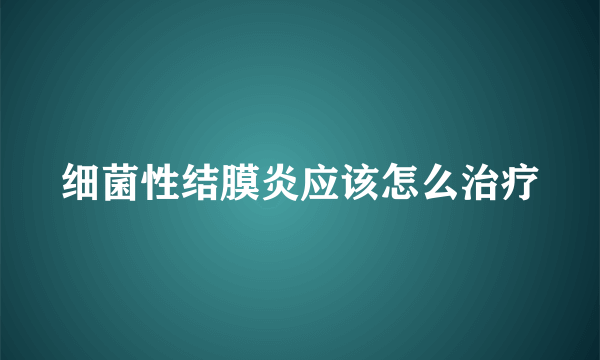 细菌性结膜炎应该怎么治疗